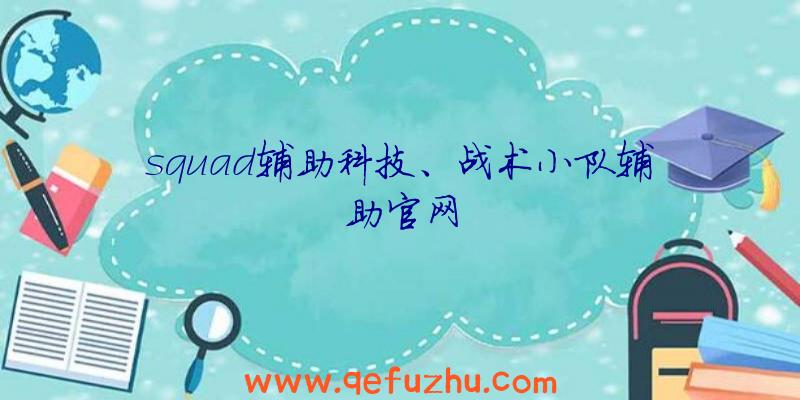 squad辅助科技、战术小队辅助官网

www.qefuzhu.com